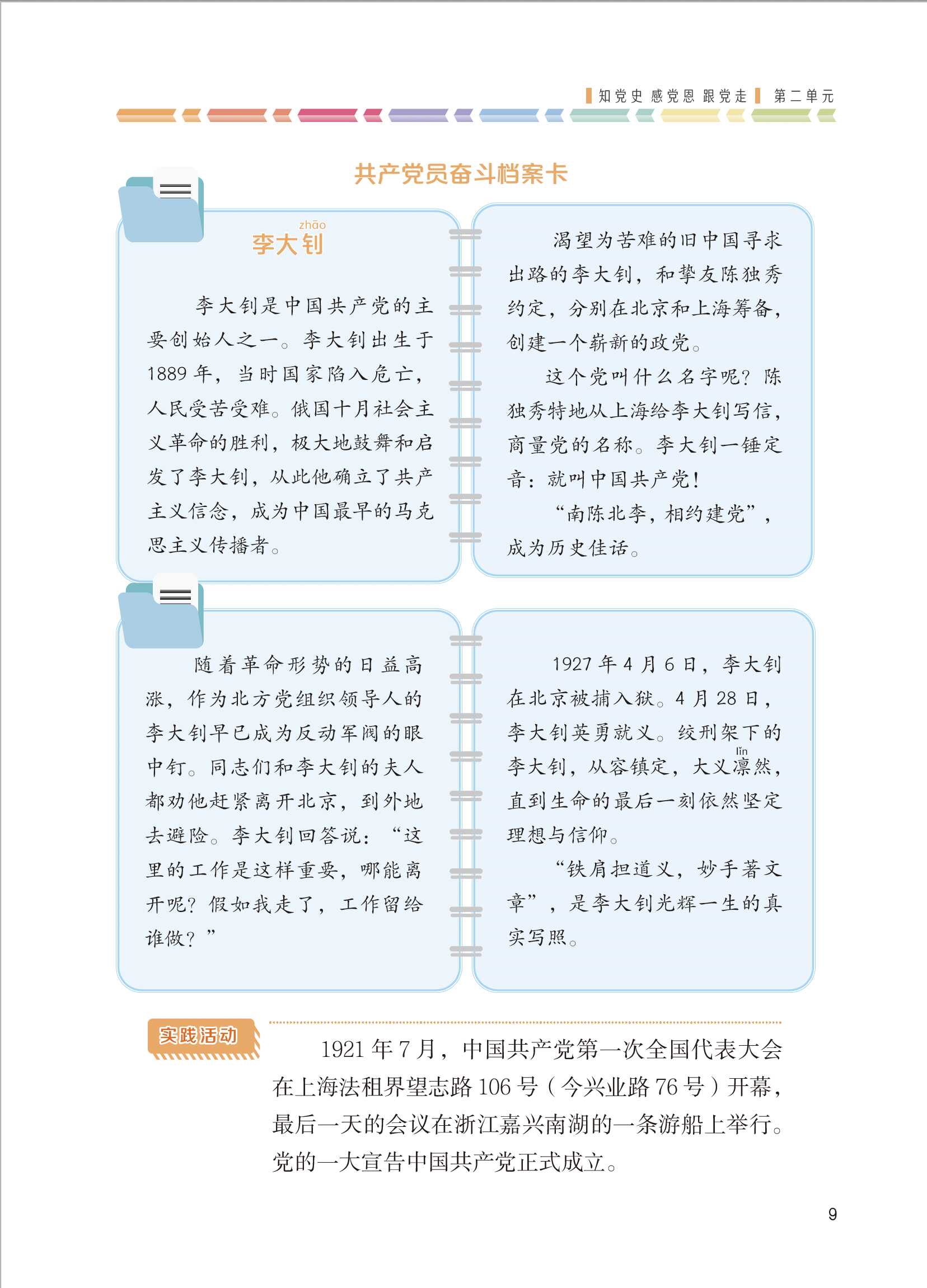 知党史 感党恩 跟党走 第二单元

共产党员奋斗档案卡

zhāo
李大钊

李大钊是中国共产党的主要创始人之一。李大钊出生于1889年，当时国家陷入危亡，人民受苦受难。俄国十月社会主义革命的胜利，极大地鼓舞和启发了李大钊，从此他确立了共产主义信念，成为中国最早的马克思主义传播者。

渴望为苦难的旧中国寻求出路的李大钊，和挚友陈独秀约定，分别在北京和上海筹备，创建一个崭新的政党。

这个党叫什么名字呢？陈独秀特地从上海给李大钊写信，商量党的名称。李大钊一锤定音：就叫中国共产党！

“南陈北李，相约建党”，成为历史佳话。

随着革命形势的日益高涨，作为北方党组织领导人的李大钊早已成为反动军阀的眼中钉。同志们和李大钊的夫人都劝他赶紧离开北京，到外地去避险。李大钊回答说：“这里的工作是这样重要，哪能离开呢？假如我走了，工作留给谁做？”

1927年4月6日，李大钊在北京被捕入狱。4月28日，李大钊英勇就义。绞刑架下的李大钊，从容镇定，大义凛然，直到生命的最后一刻依然坚定理想与信仰。

lǐn

“铁肩担道义，妙手著文章”，是李大钊光辉一生的真实写照。

实践活动

1921年7月，中国共产党第一次全国代表大会在上海法租界望志路106号（今兴业路76号）开幕，最后一天的会议在浙江嘉兴南湖的一条游船上举行。党的一大宣告中国共产党正式成立。

9